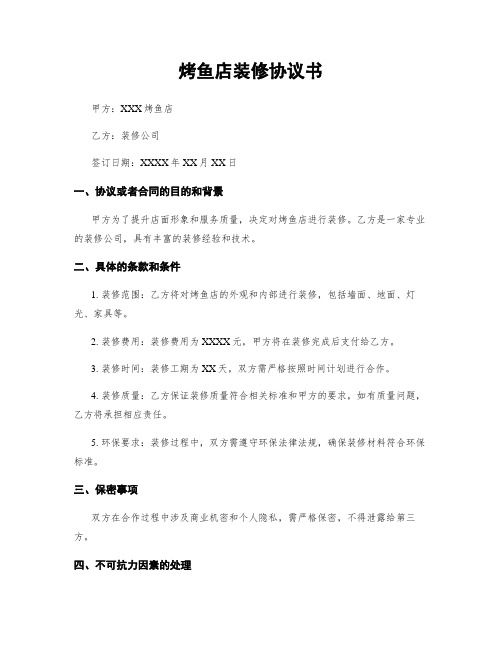 烤鱼店装修协议书

甲方：XXX烤鱼店

乙方：装修公司

签订日期：XXXX年XX月XX日

一、协议或者合同的目的和背景

甲方为了提升店面形象和服务质量，决定对烤鱼店进行装修。乙方是一家专业的装修公司，具有丰富的装修经验和技术。

二、具体的条款和条件

1. 装修范围：乙方将对烤鱼店的外观和内部进行装修，包括墙面、地面、灯光、家具等。

2. 装修费用：装修费用为XXXX元，甲方将在装修完成后支付给乙方。

3. 装修时间：装修工期为XX天，双方需严格按照时间计划进行合作。

4. 装修质量：乙方保证装修质量符合相关标准和甲方的要求，如有质量问题，乙方将承担相应责任。

5. 环保要求：装修过程中，双方需遵守环保法律法规，确保装修材料符合环保标准。

三、保密事项

双方在合作过程中涉及商业机密和个人隐私，需严格保密，不得泄露给第三方。

四、不可抗力因素的处理